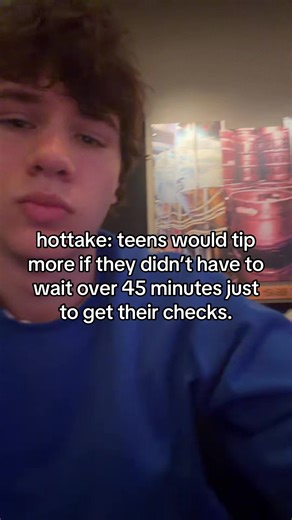 hottake: teens would tip more if they didn't have to wait over 45 minutes just to get their checks.